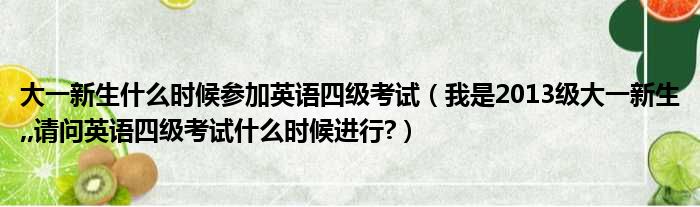 大一新生什么时候参加英语四级考试（我是2013级大一新生,,请问英语四级考试什么时候进行?）